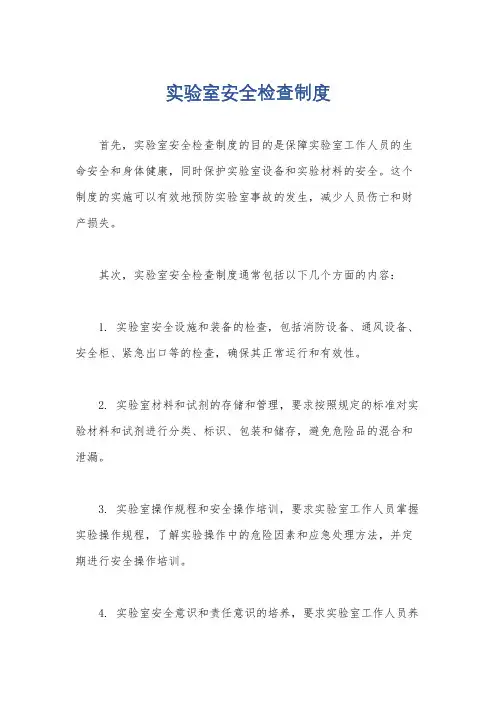 实验室安全检查制度

首先，实验室安全检查制度的目的是保障实验室工作人员的生命安全和身体健康，同时保护实验室设备和实验材料的安全。这个制度的实施可以有效地预防实验室事故的发生，减少人员伤亡和财产损失。

其次，实验室安全检查制度通常包括以下几个方面的内容：

1. 实验室安全设施和装备的检查，包括消防设备、通风设备、安全柜、紧急出口等的检查，确保其正常运行和有效性。

2. 实验室材料和试剂的存储和管理，要求按照规定的标准对实验材料和试剂进行分类、标识、包装和储存，避免危险品的混合和泄漏。

3. 实验室操作规程和安全操作培训，要求实验室工作人员掌握实验操作规程，了解实验操作中的危险因素和应急处理方法，并定期进行安全操作培训。

4. 实验室安全意识和责任意识的培养，要求实验室工作人员养